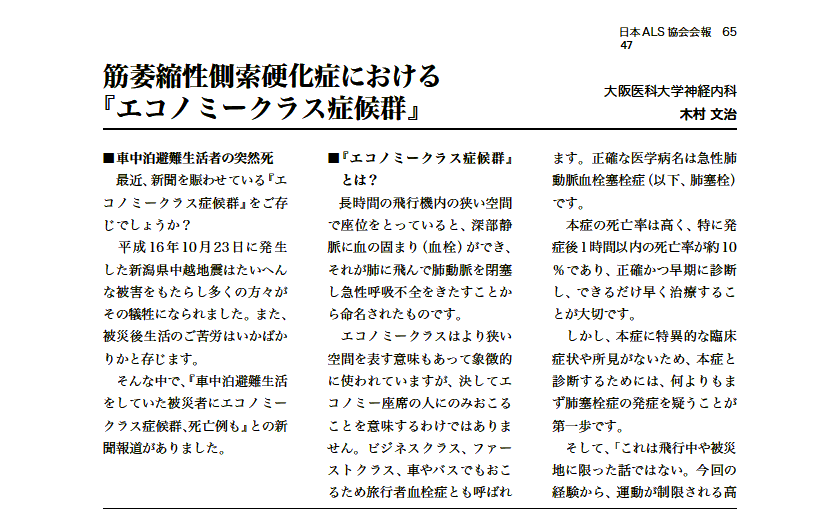 日本ALS協会会報　65
47

筋萎縮性側索硬化症における『エコノミークラス症候群』

大阪医科大学神経内科
木村 文治

■車中泊避難生活者の突然死

最近、新聞を賑わせている『エコノミークラス症候群』をご存じでしょうか？

平成16年10月23日に発生した新潟県中越地震はたいへんな被害をもたらし多くの方々がその犠牲になられました。また、被災後生活のご苦労はいかばかりかと存じます。

そんな中で、『車中泊避難生活をしていた被災者にエコノミークラス症候群、死亡例も』との新聞報道がありました。

■『エコノミークラス症候群』とは？

長時間の飛行機内の狭い空間で座位をとっていると、深部静脈に血の固まり（血栓）ができ、それが肺に飛んで肺動脈を閉塞し急性呼吸不全をきたすことから命名されたものです。

エコノミークラスはより狭い空間を表す意味もあって象徴的に使われていますが、決してエコノミー座席の人にのみおこることを意味するわけではありません。ビジネスクラス、ファーストクラス、車やバスでもおこるため旅行者血栓症とも呼ばれます。正確な医学病名は急性肺動脈血栓塞栓症（以下、肺塞栓）です。

本症の死亡率は高く、特に発症後1時間以内の死亡率が約10％であり、正確かつ早期に診断し、できるだけ早く治療することが大切です。

しかし、本症に特異的な臨床症状や所見がないため、本症と診断するためには、何よりもまず肺塞栓症の発症を疑うことが第一歩です。

そして、「これは飛行中や被災地に限った話ではない。今回の経験から、運動が制限される高